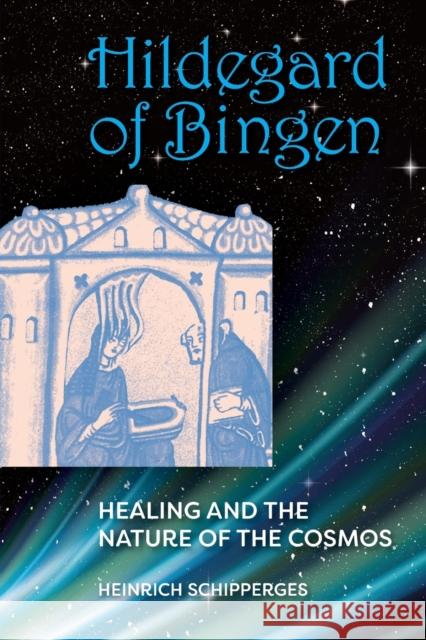 Hildegard of Bingen

HEALING AND THE NATURE OF THE COSMOS

HEINRICH SCHIPPERGES